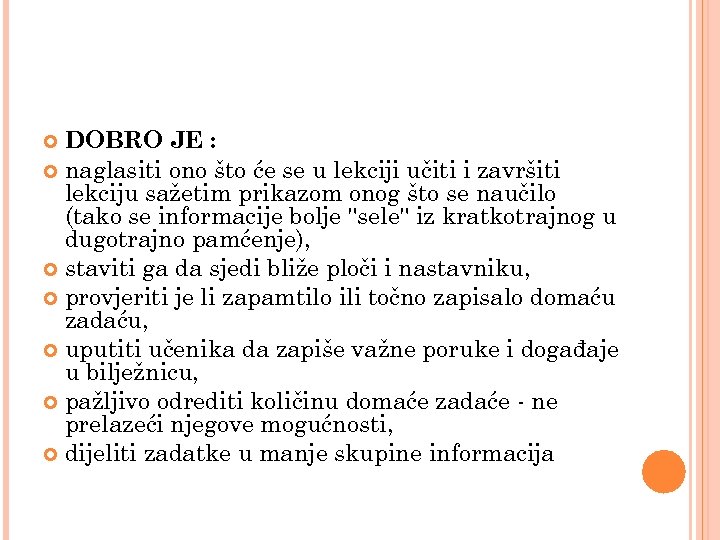 DOBRO JE :

naglasiti ono što će se u lekciji učiti i završiti lekciju sažetim prikazom onog što se naučilo (tako se informacije bolje "sele" iz kratkotrajnog u dugotrajno pamćenje),

staviti ga da sjedi bliže ploči i nastavniku,

provjeriti je li zapamtilo ili točno zapisalo domaću zadaću,

uputiti učenika da zapiše važne poruke i događaje u bilježnicu,

pažljivo odrediti količinu domaće zadaće - ne prelazeći njegove mogućnosti,

dijeliti zadatke u manje skupine informacija